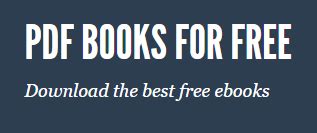 PDF BOOKS FOR FREE

Download the best free ebooks